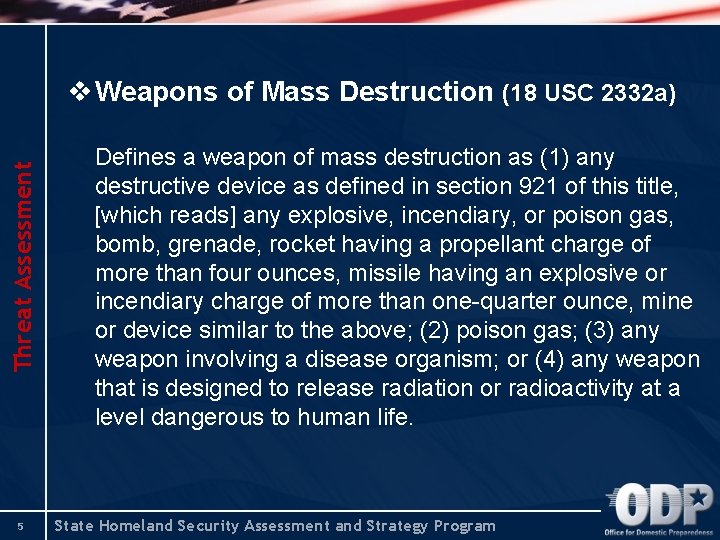 Threat Assessment

❖ Weapons of Mass Destruction (18 USC 2332a)

Defines a weapon of mass destruction as (1) any destructive device as defined in section 921 of this title, [which reads] any explosive, incendiary, or poison gas, bomb, grenade, rocket having a propellant charge of more than four ounces, missile having an explosive or incendiary charge of more than one-quarter ounce, mine or device similar to the above; (2) poison gas; (3) any weapon involving a disease organism; or (4) any weapon that is designed to release radiation or radioactivity at a level dangerous to human life.

5 State Homeland Security Assessment and Strategy Program

ODP
Office for Domestic Preparedness